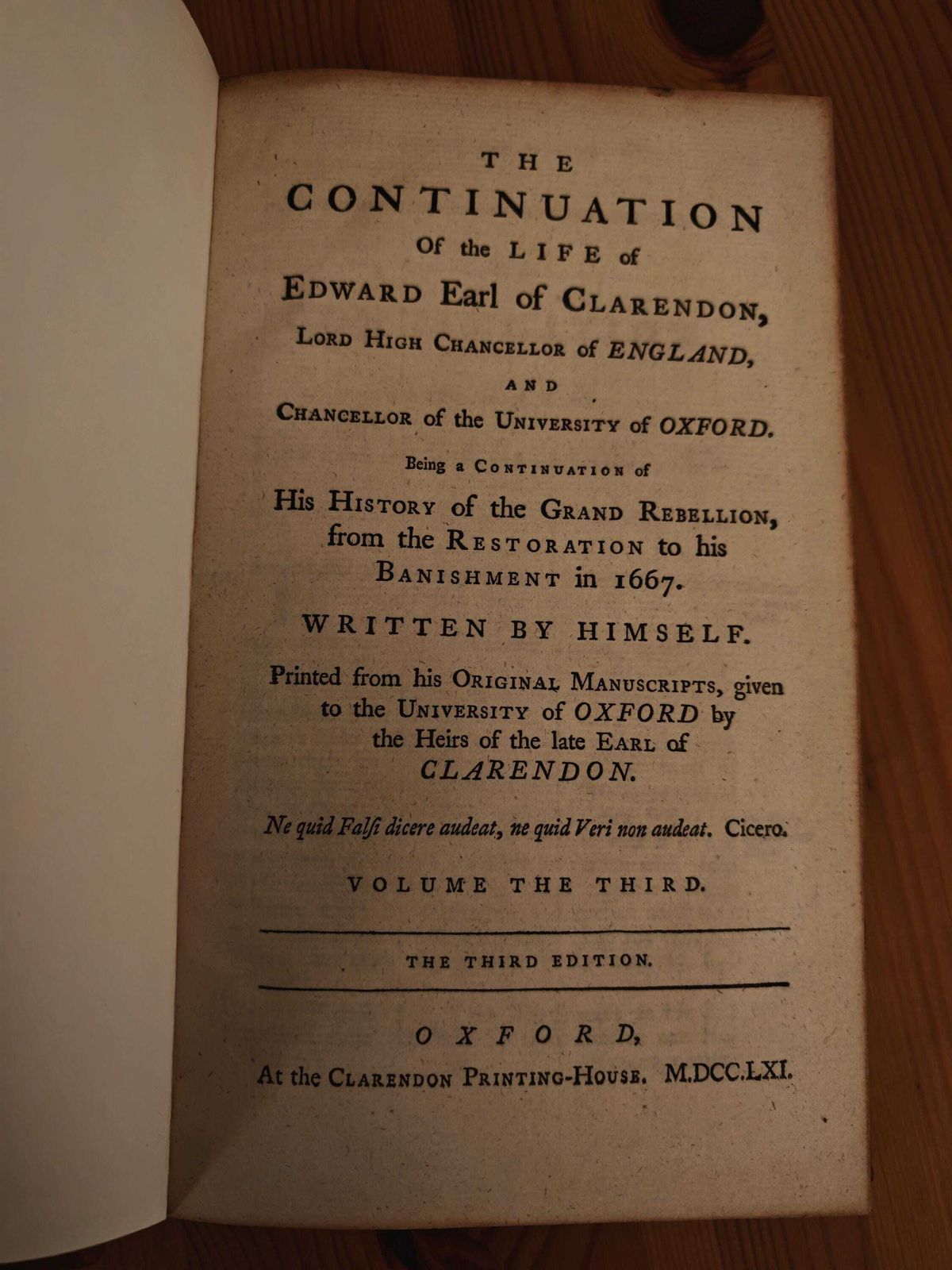 THE
CONTINUATION
Of the LIFE of
EDWARD Earl of CLARENDON,
LORD HIGH CHANCELLOR of ENGLAND,
AND
CHANCELLOR of the UNIVERSITY of OXFORD.
Being a CONTINUATION of
His HISTORY of the GRAND REBELLION, from the RESTORATION to his BANISHMENT in 1667.
WRITTEN BY HIMSELF.
Printed from his ORIGINAL MANUSCRIPTS, given to the UNIVERSITY of OXFORD by the Heirs of the late EARL of CLARENDON.
Ne quid Falsi dicere audeat, ne quid Veri non audeat. Cicero.
VOLUME THE THIRD.
THE THIRD EDITION.
OXFORD,
At the CLARENDON PRINTING-HOUSE. M.DCC.LXI.